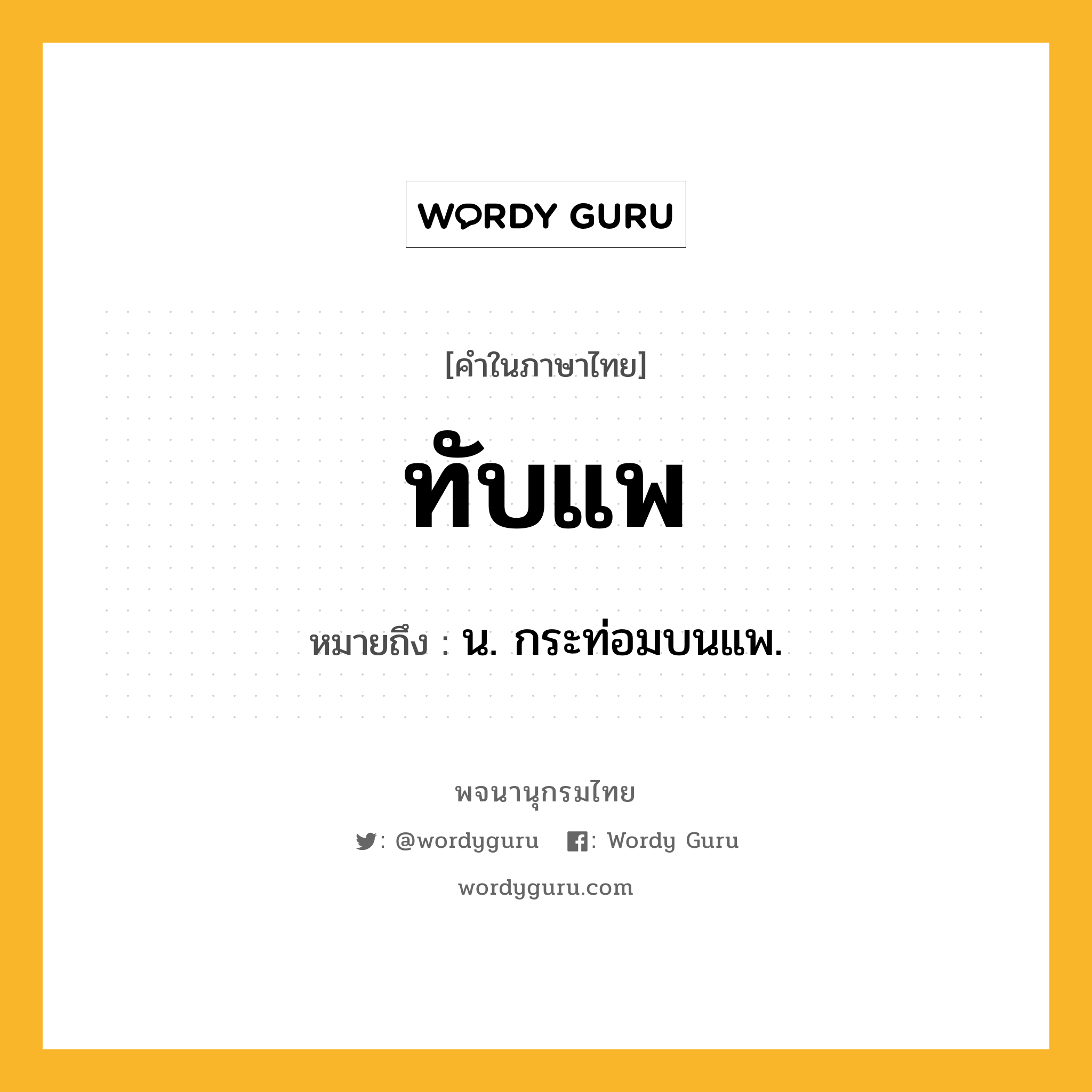 WORDY GURU

[คำในภาษาไทย]

ทับแพ

หมายถึง : น. กระท่อมบนแพ.

พจนานุกรมไทย

: @wordyguru : Wordy Guru

wordyguru.com